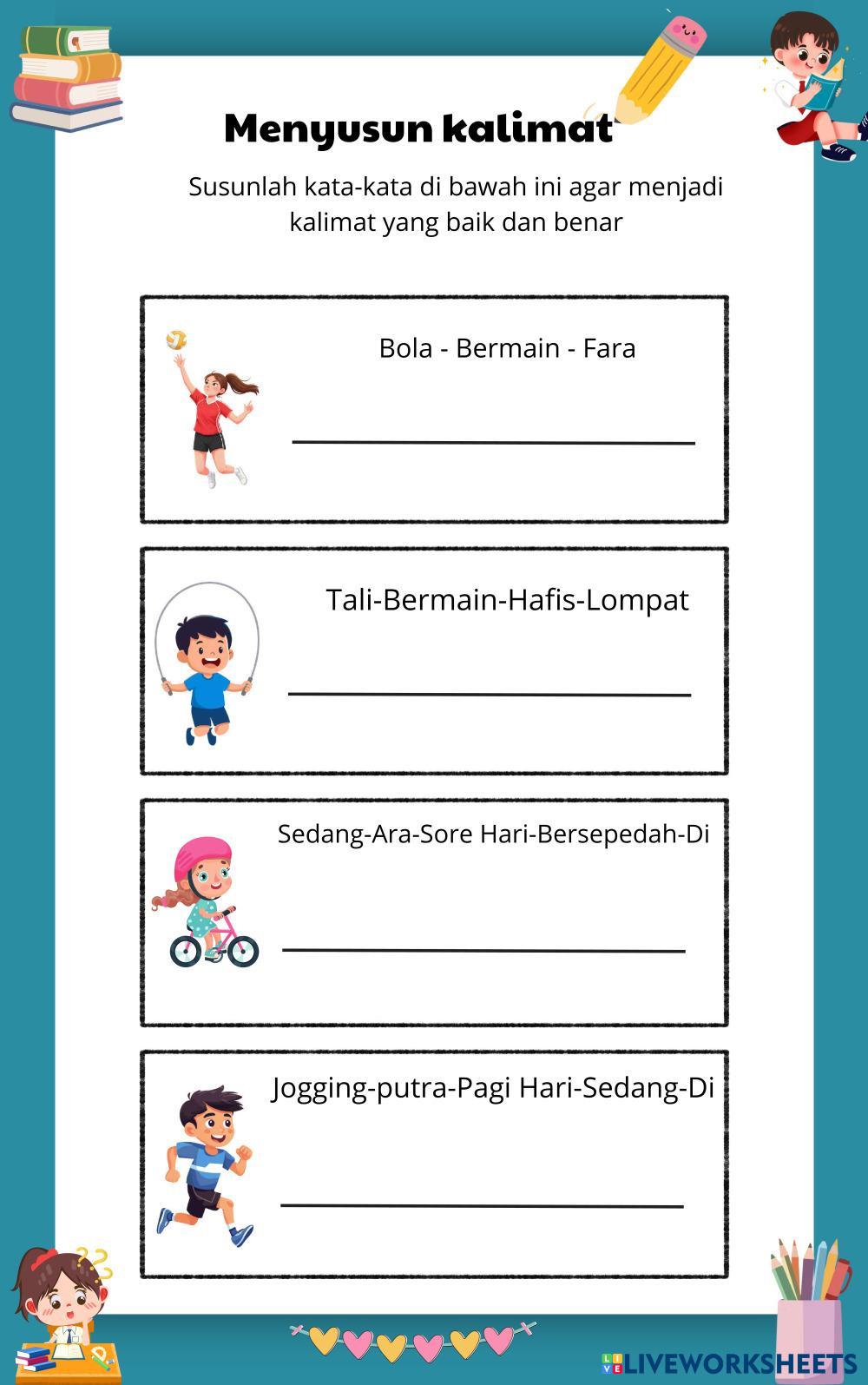 Menyusun kalimat

Susunlah kata-kata di bawah ini agar menjadi kalimat yang baik dan benar

Bola - Bermain - Fara

____

Tali-Bermain-Hafis-Lompat

____

Sedang-Ara-Sore Hari-Bersepedah-Di

____

Jogging-putra-Pagi Hari-Sedang-Di

____

LIVEWORKSHEETS